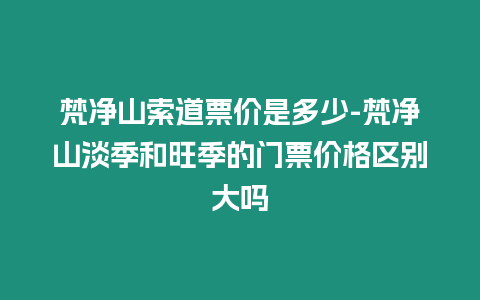 梵净山索道票价是多少-梵净山淡季和旺季的门票价格区别大吗